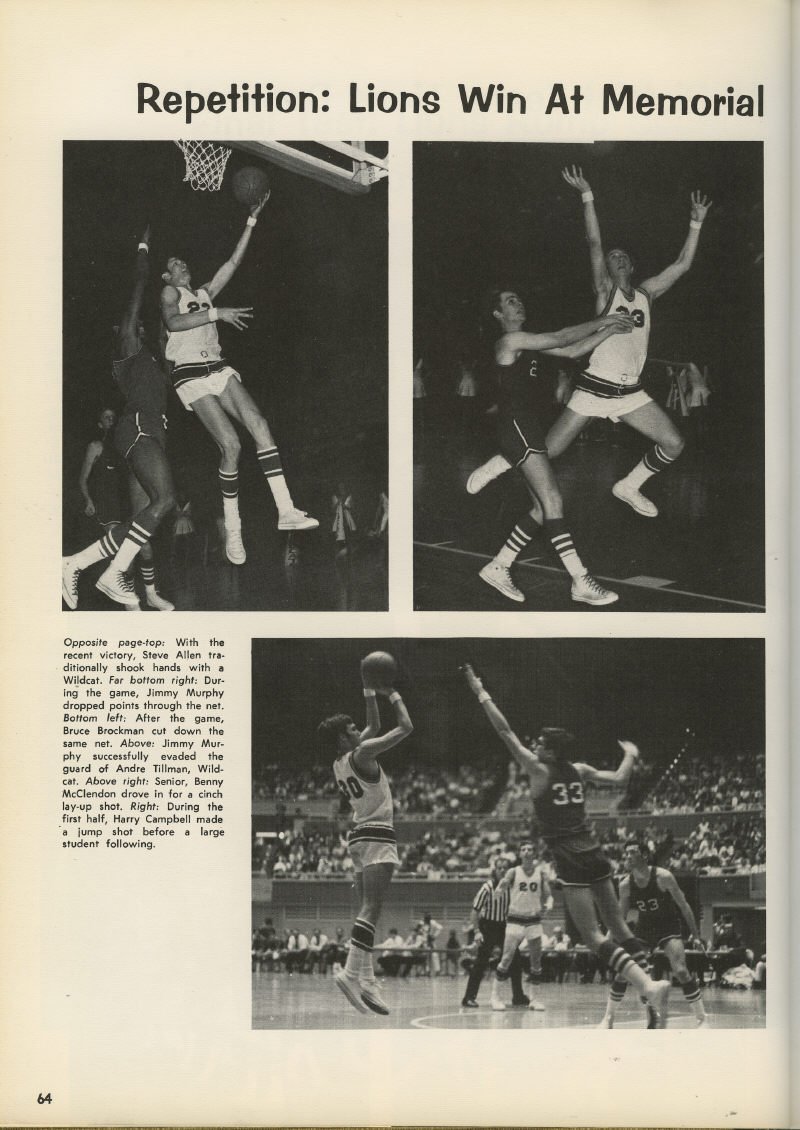 Repetition: Lions Win At Memorial

Opposite page-top: With the recent victory, Steve Allen traditionally shook hands with a Wildcat. Far bottom right: During the game, Jimmy Murphy dropped points through the net. Bottom left: After the game, Bruce Brockman cut down the same net. Above: Jimmy Murphy successfully evaded the guard of Andre Tillman, Wildcat. Above right: Senior, Benny McClendon drove in for a cinch lay-up shot. Right: During the first half, Harry Campbell made a jump shot before a large student following.

64